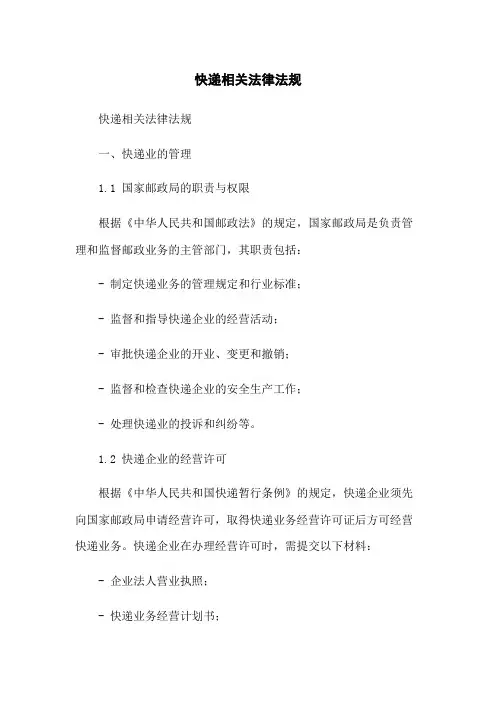 快递相关法律法规

快递相关法律法规

一、快递业的管理

1.1 国家邮政局的职责与权限

根据《中华人民共和国邮政法》的规定，国家邮政局是负责管理和监督邮政业务的主管部门，其职责包括：

- 制定快递业务的管理规定和行业标准；

- 监督和指导快递企业的经营活动；

- 审批快递企业的开业、变更和撤销；

- 监督和检查快递企业的安全生产工作；

- 处理快递业的投诉和纠纷等。

1.2 快递企业的经营许可

根据《中华人民共和国快递暂行条例》的规定，快递企业须先向国家邮政局申请经营许可，取得快递业务经营许可证后方可经营快递业务。快递企业在办理经营许可时，需提交以下材料：

- 企业法人营业执照；

- 快递业务经营计划书；